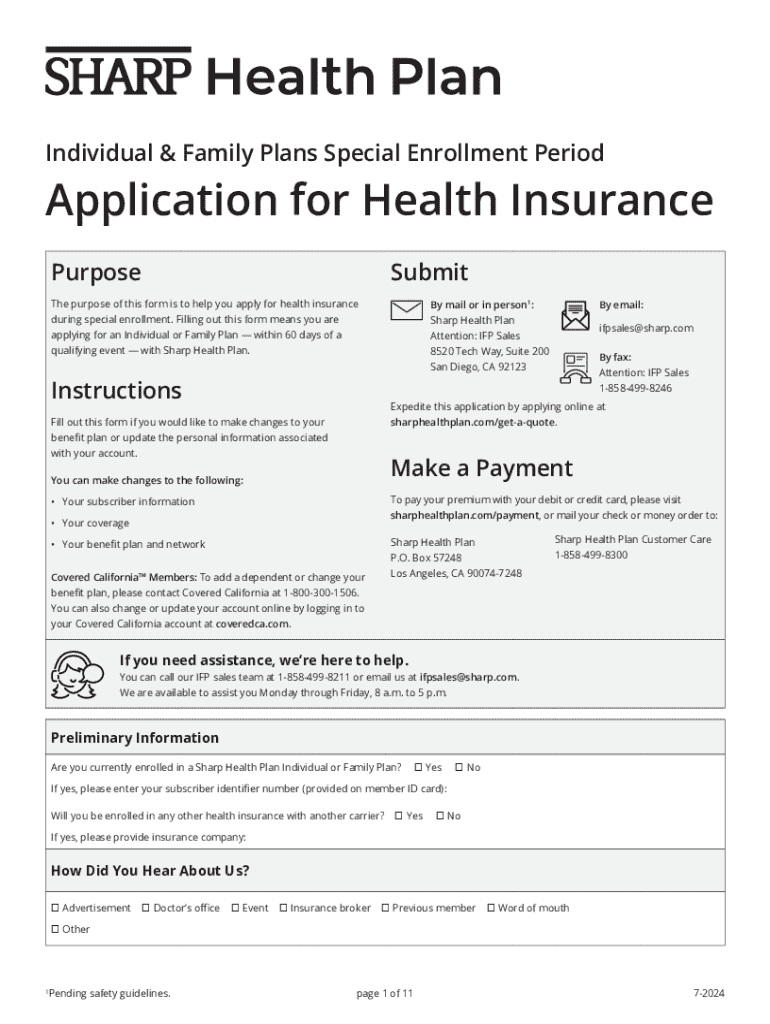 SHARP Health Plan

Individual & Family Plans Special Enrollment Period

Application for Health Insurance

Purpose

The purpose of this form is to help you apply for health insurance during special enrollment. Filling out this form means you are applying for an Individual or Family Plan — within 60 days of a qualifying event — with Sharp Health Plan.

Instructions

Fill out this form if you would like to make changes to your benefit plan or update the personal information associated with your account.

You can make changes to the following:

• Your subscriber information
• Your coverage
• Your benefit plan and network

Covered California™ Members: To add a dependent or change your benefit plan, please contact Covered California at 1-800-300-1506. You can also change or update your account online by logging in to your Covered California account at coveredca.com.

Submit

By mail or in person$^1$:
Sharp Health Plan
Attention: IFP Sales
8520 Tech Way, Suite 200
San Diego, CA 92123

By email:
ifpsales@sharp.com

By fax:
Attention: IFP Sales
1-858-499-8246

Expedite this application by applying online at sharphealthplan.com/get-a-quote.

Make a Payment

To pay your premium with your debit or credit card, please visit sharphealthplan.com/payment, or mail your check or money order to:

Sharp Health Plan
P.O. Box 57248
Los Angeles, CA 90074-7248

Sharp Health Plan Customer Care
1-858-499-8300

If you need assistance, we're here to help.
You can call our IFP sales team at 1-858-499-8211 or email us at ifpsales@sharp.com.
We are available to assist you Monday through Friday, 8 a.m. to 5 p.m.

Preliminary Information

Are you currently enrolled in a Sharp Health Plan Individual or Family Plan? ☐ Yes ☐ No

If yes, please enter your subscriber identifier number (provided on member ID card):

Will you be enrolled in any other health insurance with another carrier? ☐ Yes ☐ No

If yes, please provide insurance company:

How Did You Hear About Us?

☐ Advertisement ☐ Doctor's office ☐ Event ☐ Insurance broker ☐ Previous member ☐ Word of mouth
☐ Other

$^1$Pending safety guidelines.

page 1 of 11

7-2024